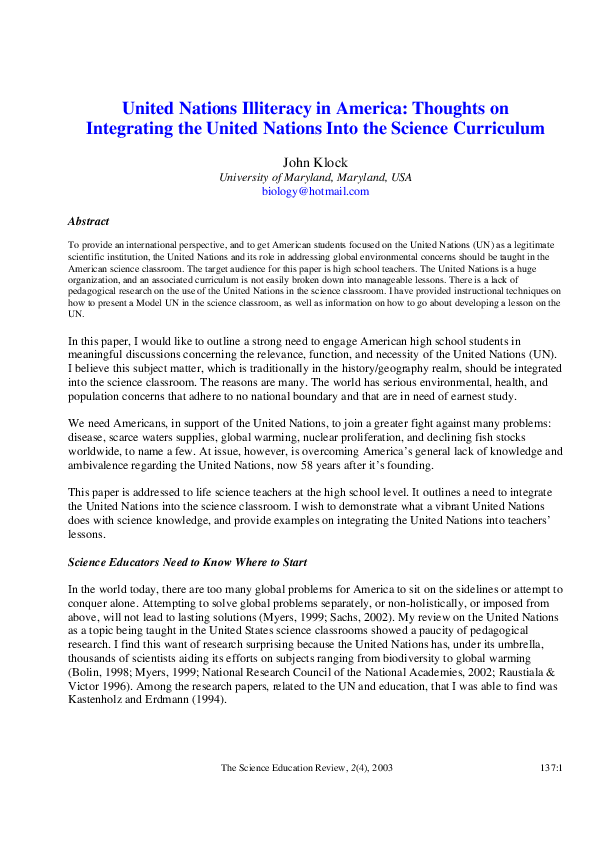 United Nations Illiteracy in America: Thoughts on Integrating the United Nations Into the Science Curriculum

John Klock
University of Maryland, Maryland, USA
biology@hotmail.com

Abstract

To provide an international perspective, and to get American students focused on the United Nations (UN) as a legitimate scientific institution, the United Nations and its role in addressing global environmental concerns should be taught in the American science classroom. The target audience for this paper is high school teachers. The United Nations is a huge organization, and an associated curriculum is not easily broken down into manageable lessons. There is a lack of pedagogical research on the use of the United Nations in the science classroom. I have provided instructional techniques on how to present a Model UN in the science classroom, as well as information on how to go about developing a lesson on the UN.

In this paper, I would like to outline a strong need to engage American high school students in meaningful discussions concerning the relevance, function, and necessity of the United Nations (UN). I believe this subject matter, which is traditionally in the history/geography realm, should be integrated into the science classroom. The reasons are many. The world has serious environmental, health, and population concerns that adhere to no national boundary and that are in need of earnest study.

We need Americans, in support of the United Nations, to join a greater fight against many problems: disease, scarce waters supplies, global warming, nuclear proliferation, and declining fish stocks worldwide, to name a few. At issue, however, is overcoming America's general lack of knowledge and ambivalence regarding the United Nations, now 58 years after it's founding.

This paper is addressed to life science teachers at the high school level. It outlines a need to integrate the United Nations into the science classroom. I wish to demonstrate what a vibrant United Nations does with science knowledge, and provide examples on integrating the United Nations into teachers' lessons.

Science Educators Need to Know Where to Start

In the world today, there are too many global problems for America to sit on the sidelines or attempt to conquer alone. Attempting to solve global problems separately, or non-holistically, or imposed from above, will not lead to lasting solutions (Myers, 1999; Sachs, 2002). My review on the United Nations as a topic being taught in the United States science classrooms showed a paucity of pedagogical research. I find this want of research surprising because the United Nations has, under its umbrella, thousands of scientists aiding its efforts on subjects ranging from biodiversity to global warming (Bolin, 1998; Myers, 1999; National Research Council of the National Academies, 2002; Raustiala & Victor 1996). Among the research papers, related to the UN and education, that I was able to find was Kastenholz and Erdmann (1994).

The Science Education Review, 2(4), 2003

137:1